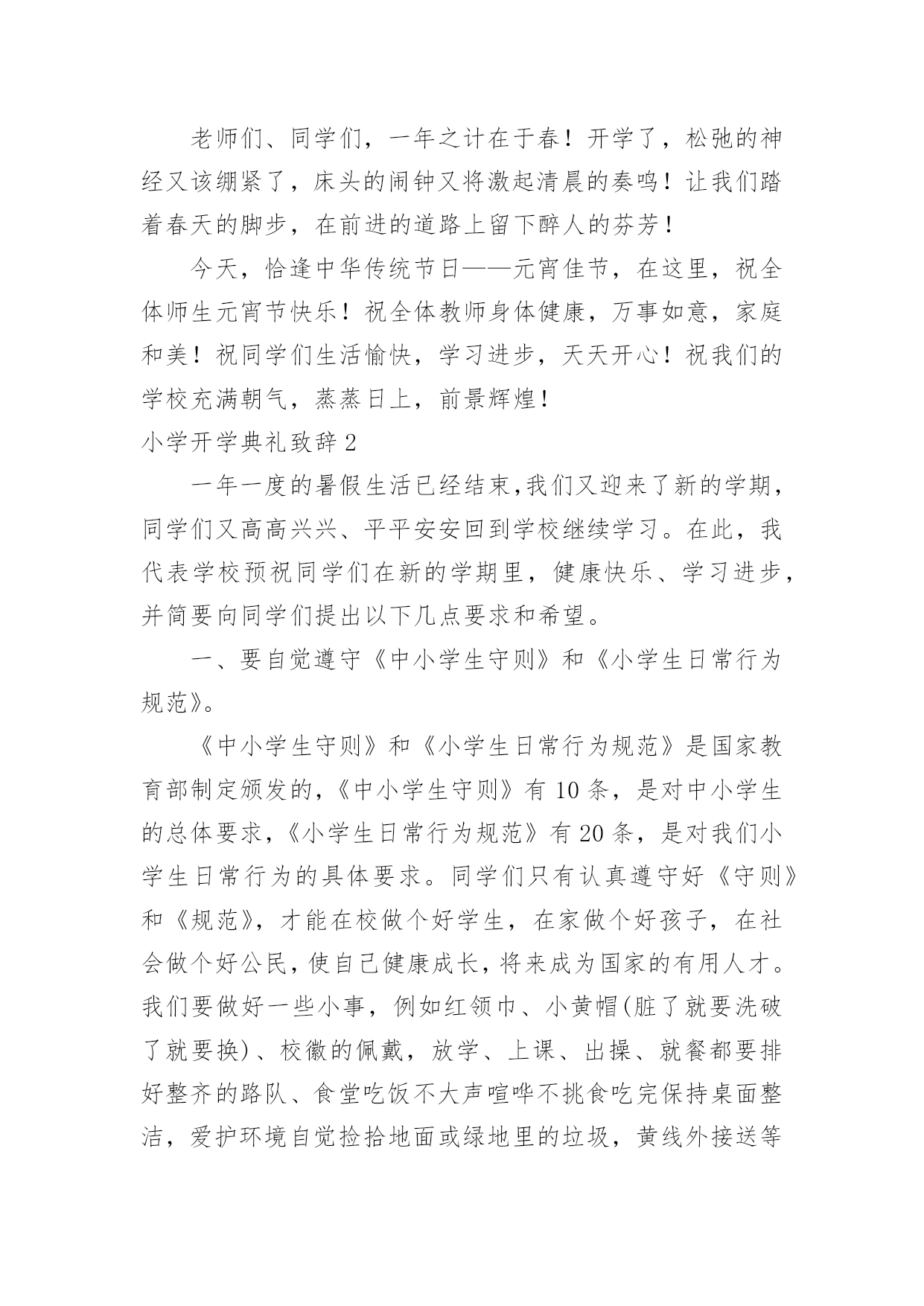 老师们、同学们，一年之计在于春！开学了，松弛的神经又该绷紧了，床头的闹钟又将激起清晨的奏鸣！让我们踏着春天的脚步，在前进的道路上留下醉人的芬芳！

今天，恰逢中华传统节日——元宵佳节，在这里，祝全体师生元宵节快乐！祝全体教师身体健康，万事如意，家庭和美！祝同学们生活愉快，学习进步，天天开心！祝我们的学校充满朝气，蒸蒸日上，前景辉煌！

小学开学典礼致辞2

一年一度的暑假生活已经结束,我们又迎来了新的学期，同学们又高高兴兴、平平安安回到学校继续学习。在此，我代表学校预祝同学们在新的学期里，健康快乐、学习进步，并简要向同学们提出以下几点要求和希望。

一、要自觉遵守《中小学生守则》和《小学生日常行为规范》。

《中小学生守则》和《小学生日常行为规范》是国家教育部制定颁发的,《中小学生守则》有10条，是对中小学生的总体要求,《小学生日常行为规范》有20条，是对我们小学生日常行为的具体要求。同学们只有认真遵守好《守则》和《规范》，才能在校做个好学生，在家做个好孩子，在社会做个好公民,使自己健康成长,将来成为国家的有用人才。我们要做好一些小事，例如红领巾、小黄帽(脏了就要洗破了就要换)、校徽的佩戴，放学、上课、出操、就餐都要排好整齐的路队、食堂吃饭不大声喧哗不挑食吃完保持桌面整洁，爱护环境自觉捡拾地面或绿地里的垃圾，黄线外接送等